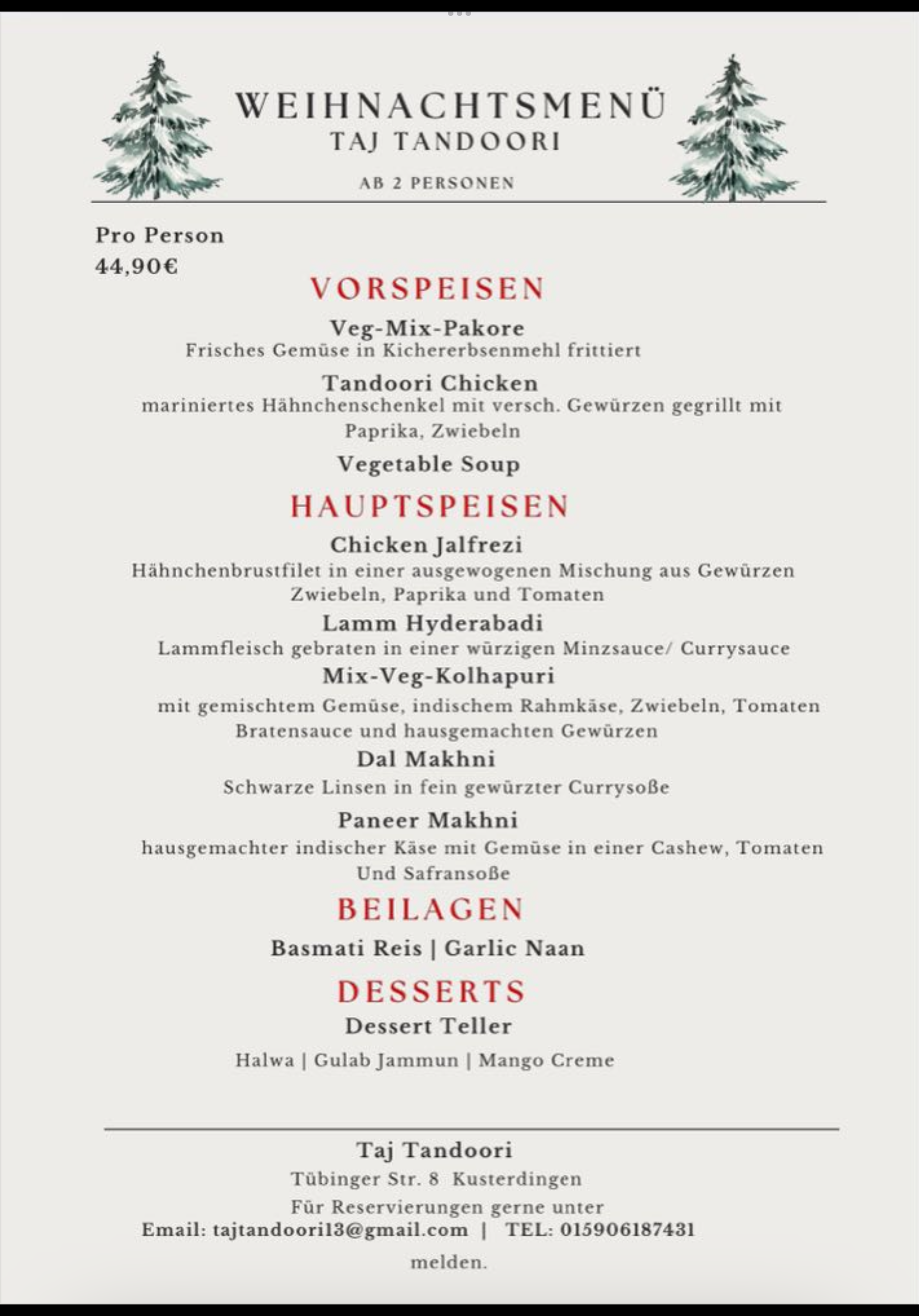 WEIHNACHTSMENÜ
TAJ TANDOORI
AB 2 PERSONEN

Pro Person
44,90€

VORSPEISEN

Veg-Mix-Pakore
Frisches Gemüse in Kichererbsenmehl frittiert

Tandoori Chicken
mariniertes Hähnchenschenkel mit versch. Gewürzen gegrillt mit Paprika, Zwiebeln

Vegetable Soup

HAUPTSPEISEN

Chicken Jalfrezi
Hähnchenbrustfilet in einer ausgewogenen Mischung aus Gewürzen Zwiebeln, Paprika und Tomaten

Lamm Hyderabadi
Lammfleisch gebraten in einer würzigen Minzsauce/ Currysauce

Mix-Veg-Kolhapuri
mit gemischtem Gemüse, indischem Rahmkäse, Zwiebeln, Tomaten Bratensauce und hausgemachten Gewürzen

Dal Makhni
Schwarze Linsen in fein gewürzter Currysoße

Paneer Makhni
hausgemachter indischer Käse mit Gemüse in einer Cashew, Tomaten Und Safransoße

BEILAGEN

Basmati Reis | Garlic Naan

DESSERTS

Dessert Teller

Halwa | Gulab Jammun | Mango Creme

Taj Tandoori
Tübinger Str. 8 Kusterdingen
Für Reservierungen gerne unter
Email: tajtandoori13@gmail.com | TEL: 015906187431
melden.